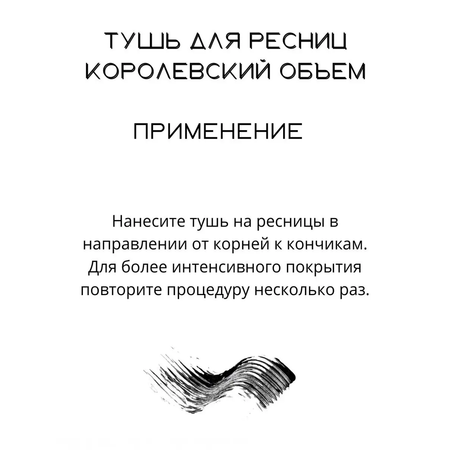 ТУШЬ ДЛЯ РЕСНИЦ
КОРОЛЕВСКИЙ ОБЬЕМ

ПРИМЕНЕНИЕ

Нанесите тушь на ресницы в направлении от корней к кончикам. Для более интенсивного покрытия повторите процедуру несколько раз.